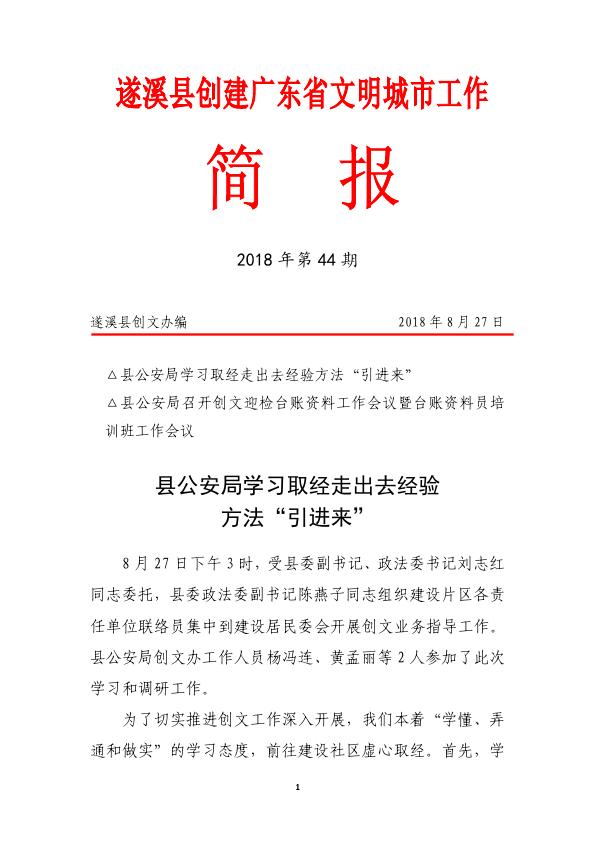 遂溪县创建广东省文明城市工作

简 报

2018 年第 44 期

遂溪县创文办编 2018 年 8 月 27 日

△县公安局学习取经走出去经验方法“引进来”

△县公安局召开创文迎检台账资料工作会议暨台账资料员培训班工作会议

县公安局学习取经走出去经验方法“引进来”

8 月 27 日下午 3 时，受县委副书记、政法委书记刘志红同志委托，县委政法委副书记陈燕子同志组织建设片区各责任单位联络员集中到建设居民委会开展创文业务指导工作。县公安局创文办工作人员杨冯连、黄孟丽等 2 人参加了此次学习和调研工作。

为了切实推进创文工作深入开展，我们本着“学懂、弄通和做实”的学习态度，前往建设社区虚心取经。首先，学

1